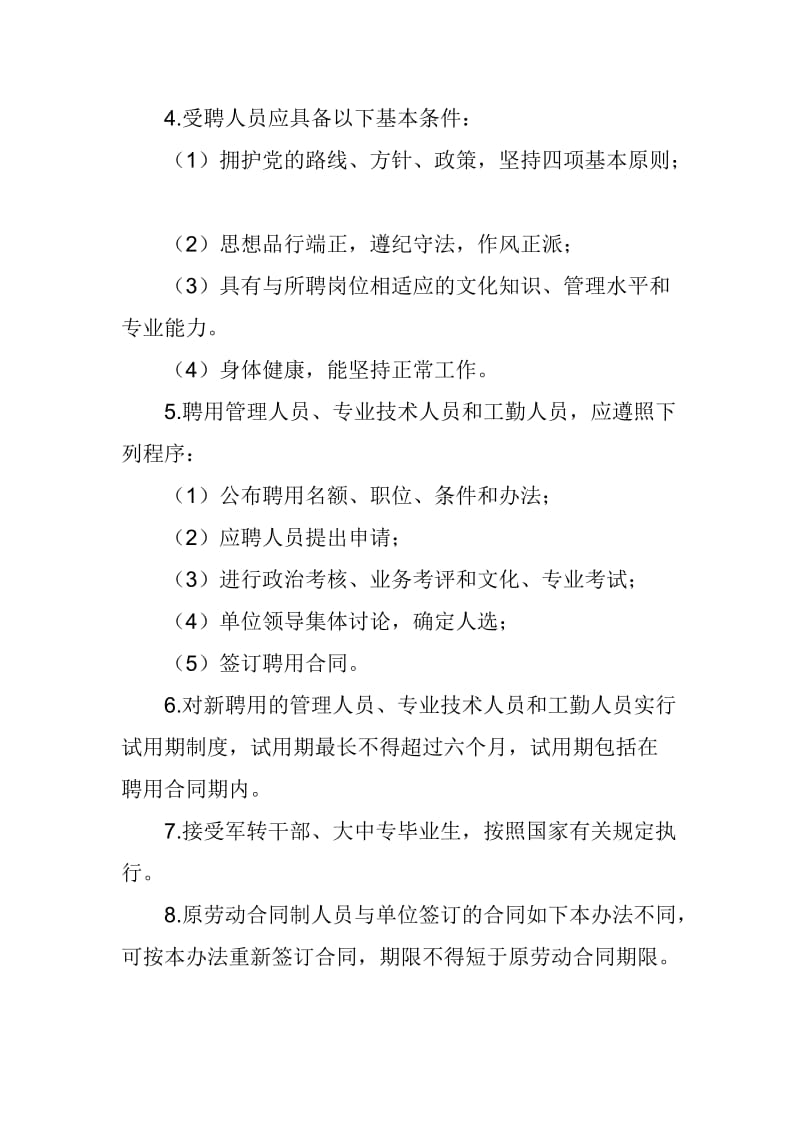 4.受聘人员应具备以下基本条件：

（1）拥护党的路线、方针、政策，坚持四项基本原则；

（2）思想品行端正，遵纪守法，作风正派；

（3）具有与所聘岗位相适应的文化知识、管理水平和专业能力。

（4）身体健康，能坚持正常工作。

5.聘用管理人员、专业技术人员和工勤人员，应遵照下列程序：

（1）公布聘用名额、职位、条件和办法；

（2）应聘人员提出申请；

（3）进行政治考核、业务考评和文化、专业考试；

（4）单位领导集体讨论，确定人选；

（5）签订聘用合同。

6.对新聘用的管理人员、专业技术人员和工勤人员实行试用期制度，试用期最长不得超过六个月，试用期包括在聘用合同期内。

7.接受军转干部、大中专毕业生，按照国家有关规定执行。

8.原劳动合同制人员与单位签订的合同如下本办法不同，可按本办法重新签订合同，期限不得短于原劳动合同期限。